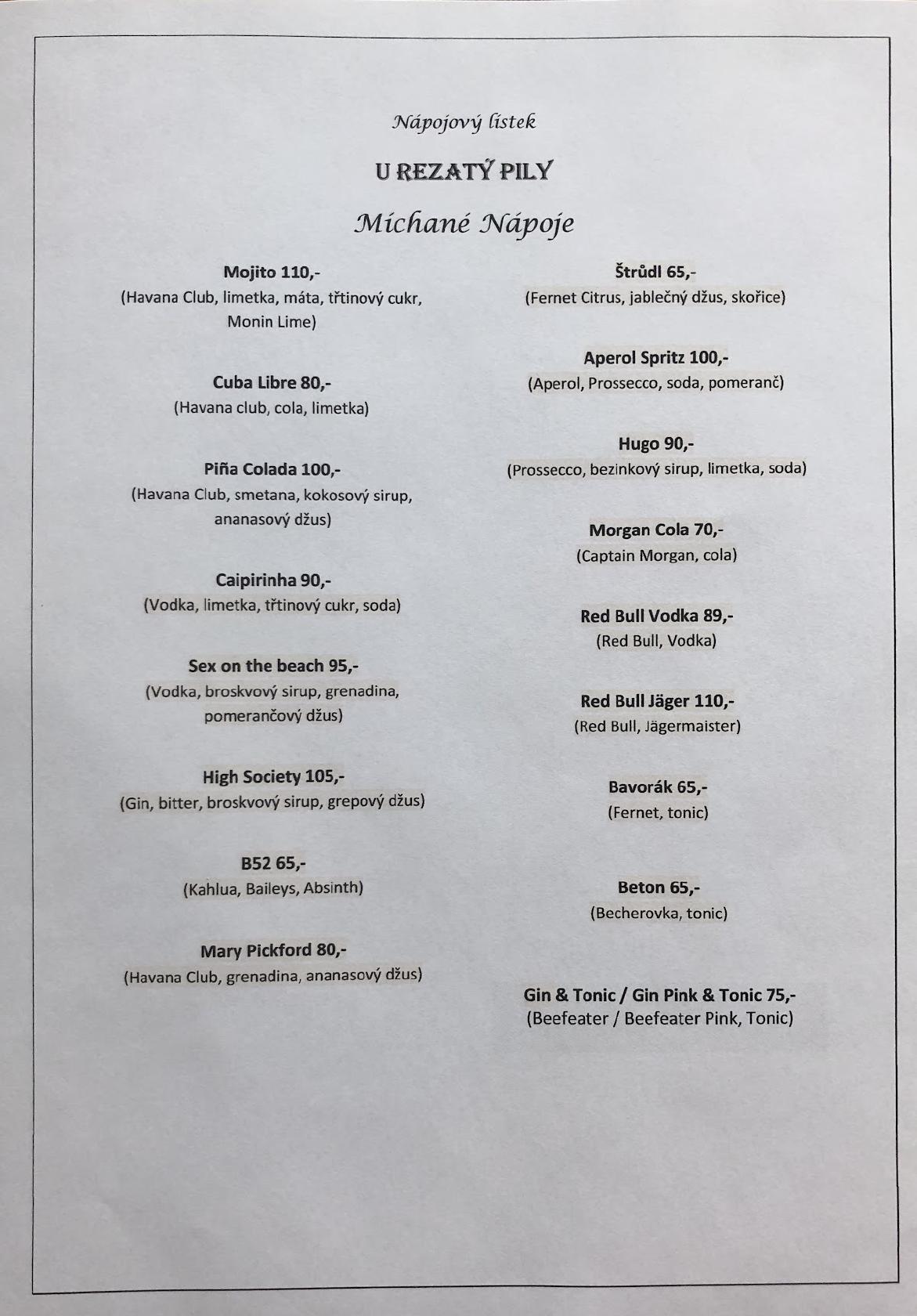 Nápojový lístek

U REZATÝ PILY

Míchané Nápoje

Mojito 110,-
(Havana Club, limetka, máta, třtinový cukr, Monin Lime)

Cuba Libre 80,-
(Havana club, cola, limetka)

Piña Colada 100,-
(Havana Club, smetana, kokosový sirup, ananasový džus)

Caipirinha 90,-
(Vodka, limetka, třtinový cukr, soda)

Sex on the beach 95,-
(Vodka, broskvový sirup, grenadina, pomerančový džus)

High Society 105,-
(Gin, bitter, broskvový sirup, grepový džus)

B52 65,-
(Kahlua, Baileys, Absinth)

Mary Pickford 80,-
(Havana Club, grenadina, ananasový džus)

Štrůdl 65,-
(Fernet Citrus, jablečný džus, skořice)

Aperol Spritz 100,-
(Aperol, Prossecco, soda, pomeranč)

Hugo 90,-
(Prossecco, bezinkový sirup, limetka, soda)

Morgan Cola 70,-
(Captain Morgan, cola)

Red Bull Vodka 89,-
(Red Bull, Vodka)

Red Bull Jäger 110,-
(Red Bull, Jägermaister)

Bavorák 65,-
(Fernet, tonic)

Beton 65,-
(Becherovka, tonic)

Gin & Tonic / Gin Pink & Tonic 75,-
(Beefeater / Beefeater Pink, Tonic)